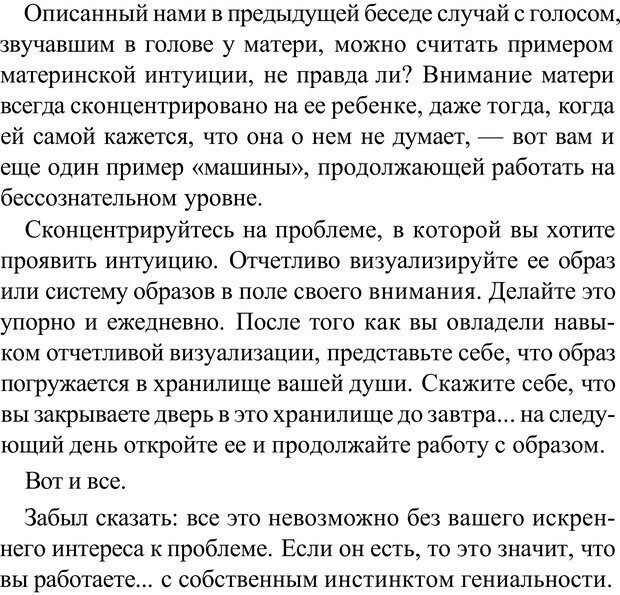 Описанный нами в предыдущей беседе случай с голосом, звучавшим в голове у матери, можно считать примером материнской интуиции, не правда ли? Внимание матери всегда сконцентрировано на ее ребенке, даже тогда, когда ей самой кажется, что она о нем не думает, — вот вам и еще один пример «машины», продолжающей работать на бессознательном уровне.

Сконцентрируйтесь на проблеме, в которой вы хотите проявить интуицию. Отчетливо визуализируйте ее образ или систему образов в поле своего внимания. Делайте это упорно и ежедневно. После того как вы овладели навыком отчетливой визуализации, представьте себе, что образ погружается в хранилище вашей души. Скажите себе, что вы закрываете дверь в это хранилище до завтра... на следующий день откройте ее и продолжайте работу с образом.

Вот и все.

Забыл сказать: все это невозможно без вашего искреннего интереса к проблеме. Если он есть, то это значит, что вы работаете... с собственным инстинктом гениальности.